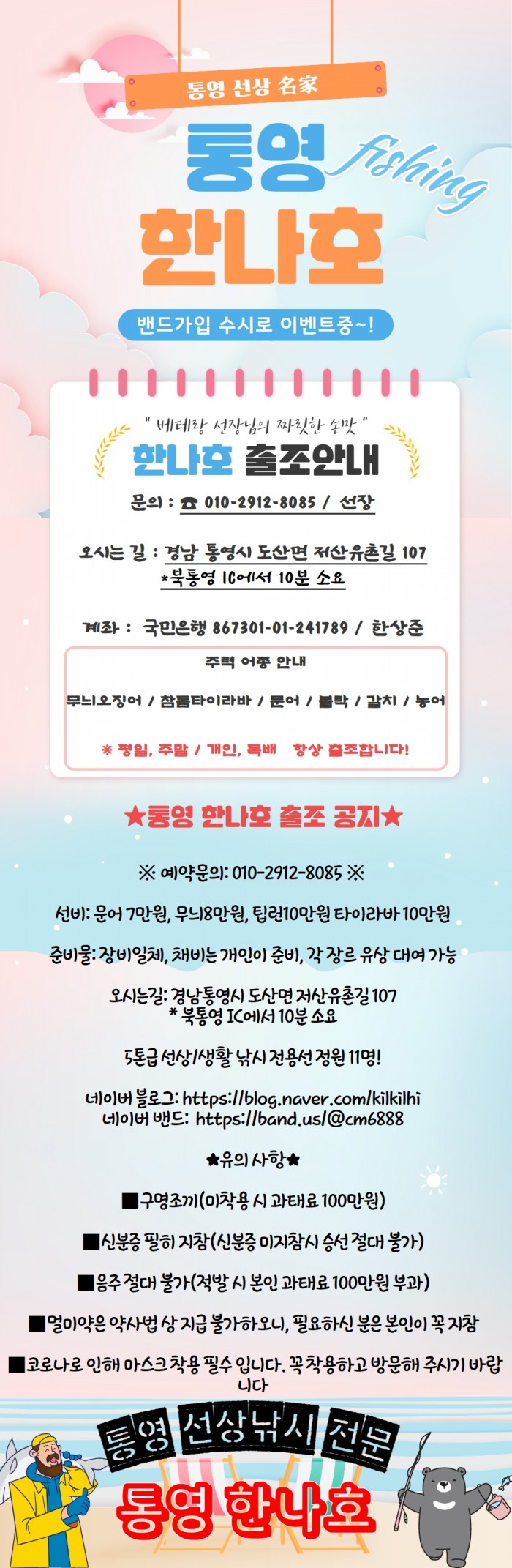 통영 선상 名家

통영

fishing

한나호

밴드가입 수시로 이벤트중~!

" 베테랑 선장님의 짜릿한 손맛 "

한나호 출조안내

문의 : ☎ 010-2912-8085 / 선장

오시는 길 : 경남 통영시 도산면 저산유촌길 107
*북통영 IC에서 10분 소요

계좌 : 국민은행 867301-01-241789 / 한상준

주력 어종 안내

무늬오징어 / 참돔타이라바 / 문어 / 볼락 / 갈치 / 농어

※ 평일, 주말 / 개인, 독배 항상 출조합니다!

★통영 한나호 출조 공지★

※ 예약문의: 010-2912-8085 ※

선비: 문어 7만원, 무늬8만원, 팁런10만원 타이라바 10만원

준비물: 장비일체, 채비는 개인이 준비, 각 장르 유상 대여 가능

오시는길: 경남통영시 도산면 저산유촌길 107
* 북통영 IC에서 10분 소요

5톤급 선상/생활 낚시 전용선 정원 11명!

네이버 블로그: https://blog.naver.com/kilkilhi
네이버 밴드: https://band.us/@cm6888

★유의 사항★

■구명조끼(미착용 시 과태료 100만원)

■신분증 필히 지참(신분증 미지참시 승선 절대 불가)

■음주 절대 불가(적발 시 본인 과태료 100만원 부과)

■멀미약은 약사법 상 지급 불가하오니, 필요하신 분은 본인이 꼭 지참

■코로나로 인해 마스크 착용 필수 입니다. 꼭 착용하고 방문해 주시기 바랍니다

통영 선상낚시 전문

통영 한나호